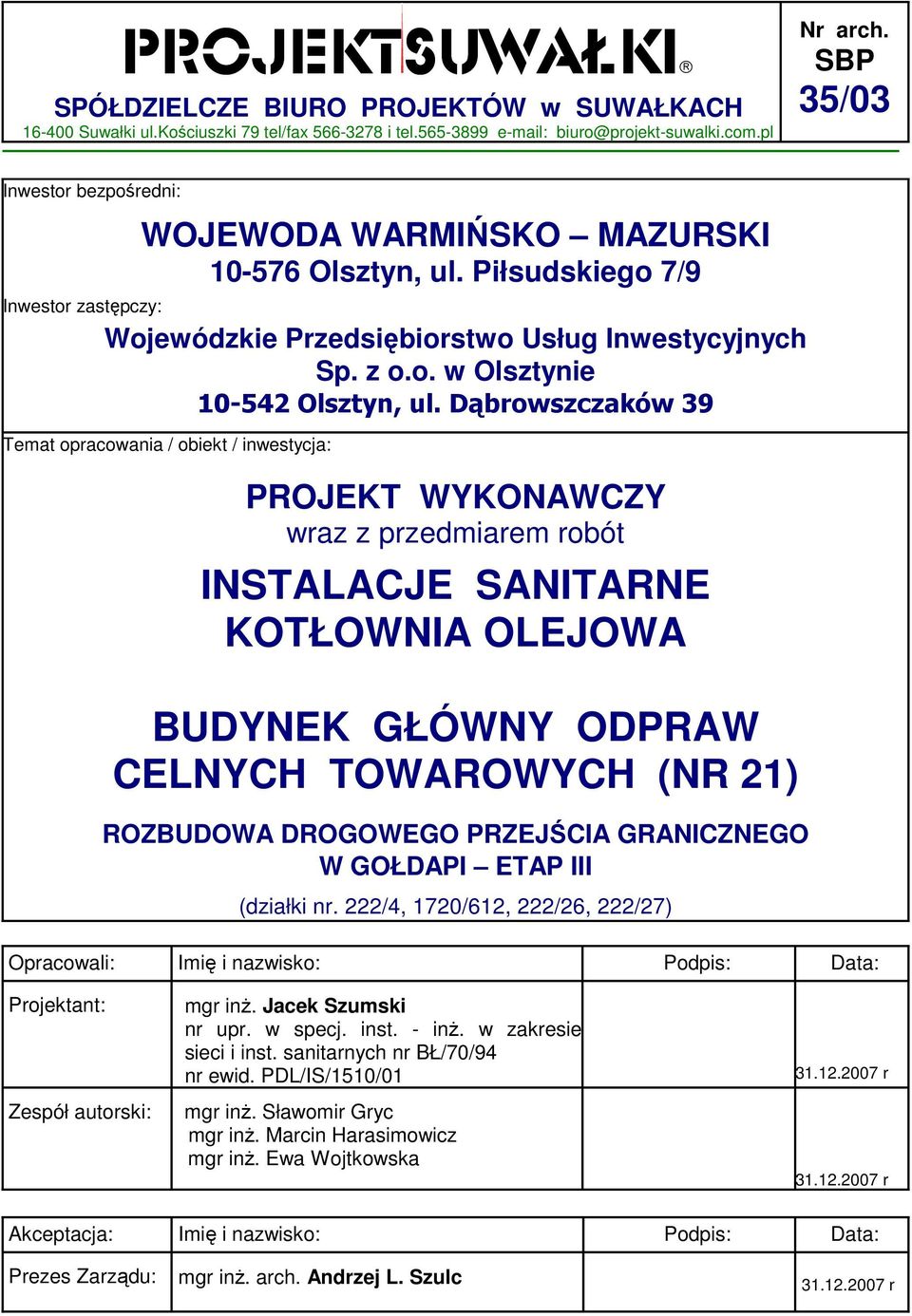 PROJEKTSUWAŁKI ®

SPÓŁDZIELCZE BIURO PROJEKTÓW w SUWAŁKACH
16-400 Suwałki ul.Kościuszki 79 tel/fax 566-3278 i tel.565-3899 e-mail: biuro@projekt-suwalki.com.pl

Nr arch. SBP 35/03

Inwestor bezpośredni:

WOJEWODA WARMIŃSKO – MAZURSKI
10-576 Olsztyn, ul. Piłsudskiego 7/9

Inwestor zastępczy:

Wojewódzkie Przedsiębiorstwo Usług Inwestycyjnych Sp. z o.o. w Olsztynie
10-542 Olsztyn, ul. Dąbrowszczaków 39

Temat opracowania / obiekt / inwestycja:

PROJEKT WYKONAWCZY
wraz z przedmiarem robót

INSTALACJE SANITARNE
KOTŁOWNIA OLEJOWA

BUDYNEK GŁÓWNY ODPRAW CELNYCH TOWAROWYCH (NR 21)

ROZBUDOWA DROGOWEGO PRZEJŚCIA GRANICZNEGO W GOŁDAPI – ETAP III

(działki nr. 222/4, 1720/612, 222/26, 222/27)

| Opracowali: | Imię i nazwisko: | Podpis: | Data: |
|---|---|---|---|
| Projektant: | mgr inż. Jacek Szumski nr upr. w specj. inst. - inż. w zakresie sieci i inst. sanitarnych nr BŁ/70/94 nr ewid. PDL/IS/1510/01 | | 31.12.2007 r |
| Zespół autorski: | mgr inż. Sławomir Gryc mgr inż. Marcin Harasimowicz mgr inż. Ewa Wojtkowska | | 31.12.2007 r |

| Akceptacja: | Imię i nazwisko: | Podpis: | Data: |
|---|---|---|---|
| Prezes Zarządu: | mgr inż. arch. Andrzej L. Szulc | | 31.12.2007 r |